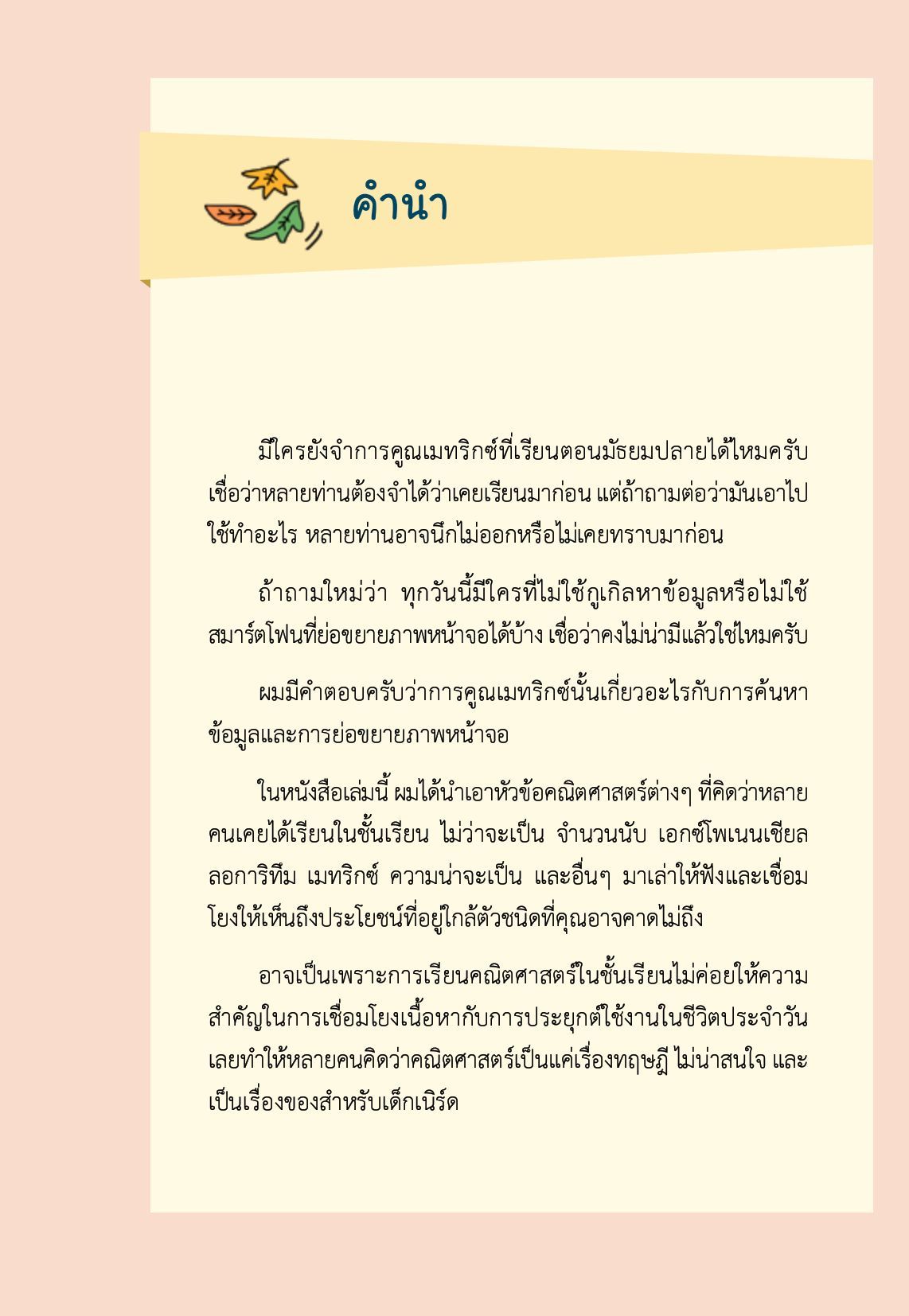 คำนำ

มีใครยังจำการคูณเมทริกซ์ที่เรียนตอนมัธยมปลายได้ไหมครับ เชื่อว่าหลายท่านต้องจำได้ว่าเคยเรียนมาก่อน แต่ถ้าถามต่อว่ามันเอาไปใช้ทำอะไร หลายท่านอาจนึกไม่ออกหรือไม่เคยทราบมาก่อน

ถ้าถามใหม่ว่า ทุกวันนี้มีใครที่ไม่ใช้กูเกิลหาข้อมูลหรือไม่ใช้สมาร์ตโฟนที่ย่อขยายภาพหน้าจอได้บ้าง เชื่อว่าคงไม่น่ามีแล้วใช่ไหมครับ

ผมมีคำตอบครับว่าการคูณเมทริกซ์นั้นเกี่ยวอะไรกับการค้นหาข้อมูลและการย่อขยายภาพหน้าจอ

ในหนังสือเล่มนี้ ผมได้นำเอาหัวข้อคณิตศาสตร์ต่างๆ ที่คิดว่าหลายคนเคยได้เรียนในชั้นเรียน ไม่ว่าจะเป็น จำนวนนับ เอกซ์โพเนนเชียล ลอการิทึม เมทริกซ์ ความน่าจะเป็น และอื่นๆ มาเล่าให้ฟังและเชื่อมโยงให้เห็นถึงประโยชน์ที่อยู่ใกล้ตัวชนิดที่คุณอาจคาดไม่ถึง

อาจเป็นเพราะการเรียนคณิตศาสตร์ในชั้นเรียนไม่ค่อยให้ความสำคัญในการเชื่อมโยงเนื้อหากับการประยุกต์ใช้งานในชีวิตประจำวัน เลยทำให้หลายคนคิดว่าคณิตศาสตร์เป็นแค่เรื่องทฤษฎี ไม่น่าสนใจ และเป็นเรื่องของสำหรับเด็กเนิร์ด